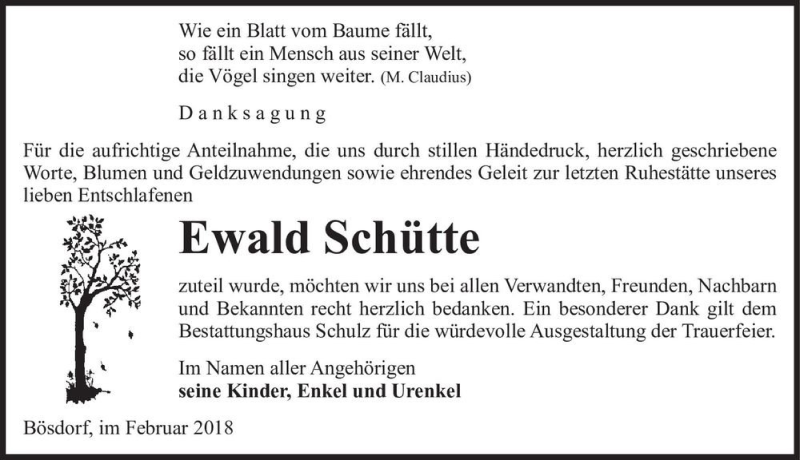 Wie ein Blatt vom Baume fällt,
so fällt ein Mensch aus seiner Welt,
die Vögel singen weiter. (M. Claudius)

Danksagung

Für die aufrichtige Anteilnahme, die uns durch stillen Händedruck, herzlich geschriebene Worte, Blumen und Geldzuwendungen sowie ehrendes Geleit zur letzten Ruhestätte unseres lieben Entschlafenen

Ewald Schütte

zuteil wurde, möchten wir uns bei allen Verwandten, Freunden, Nachbarn und Bekannten recht herzlich bedanken. Ein besonderer Dank gilt dem Bestattungshaus Schulz für die würdevolle Ausgestaltung der Trauerfeier.

Im Namen aller Angehörigen
seine Kinder, Enkel und Urenkel

Bösdorf, im Februar 2018